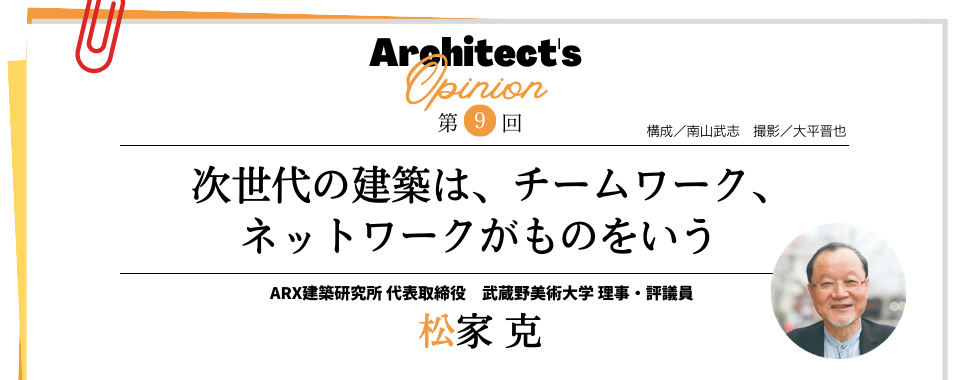 Architect's
Opinion
第 9 回

構成／南山武志　撮影／大平晋也

次世代の建築は、チームワーク、ネットワークがものをいう

ARX建築研究所 代表取締役　武蔵野美術大学 理事・評議員

松家 克